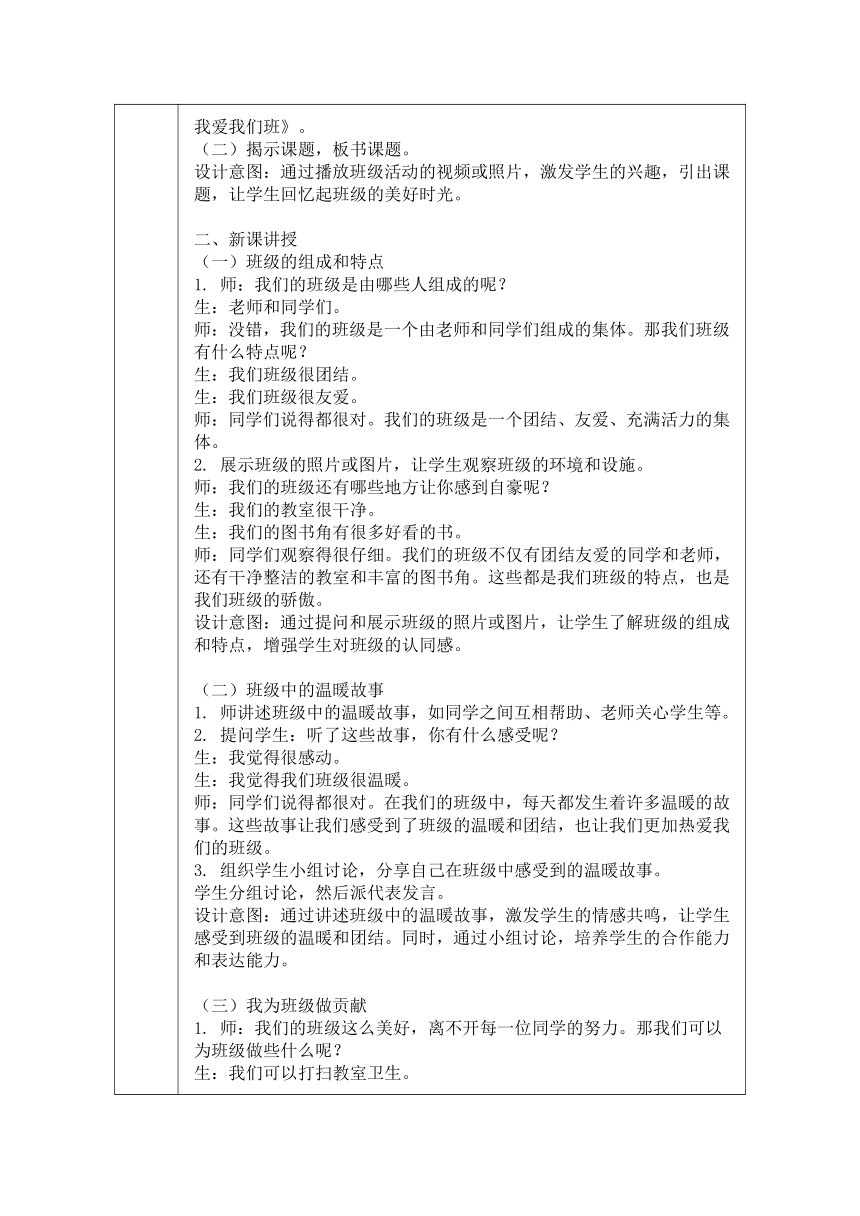 我爱我们班》。
（二）揭示课题，板书课题。
设计意图：通过播放班级活动的视频或照片，激发学生的兴趣，引出课题，让学生回忆起班级的美好时光。

二、新课讲授
（一）班级的组成和特点
1. 师：我们的班级是由哪些人组成的呢？
生：老师和同学们。
师：没错，我们的班级是一个由老师和同学们组成的集体。那我们班级有什么特点呢？
生：我们班级很团结。
生：我们班级很友爱。
师：同学们说得都很对。我们的班级是一个团结、友爱、充满活力的集体。
2. 展示班级的照片或图片，让学生观察班级的环境和设施。
师：我们的班级还有哪些地方让你感到自豪呢？
生：我们的教室很干净。
生：我们的图书角有很多好看的书。
师：同学们观察得很仔细。我们的班级不仅有团结友爱的同学和老师，还有干净整洁的教室和丰富的图书角。这些都是我们班级的特点，也是我们班级的骄傲。
设计意图：通过提问和展示班级的照片或图片，让学生了解班级的组成和特点，增强学生对班级的认同感。

（二）班级中的温暖故事
1. 师讲述班级中的温暖故事，如同学之间互相帮助、老师关心学生等。
2. 提问学生：听了这些故事，你有什么感受呢？
生：我觉得很感动。
生：我觉得我们班级很温暖。
师：同学们说得都很对。在我们的班级中，每天都发生着许多温暖的故事。这些故事让我们感受到了班级的温暖和团结，也让我们更加热爱我们的班级。
3. 组织学生小组讨论，分享自己在班级中感受到的温暖故事。
学生分组讨论，然后派代表发言。
设计意图：通过讲述班级中的温暖故事，激发学生的情感共鸣，让学生感受到班级的温暖和团结。同时，通过小组讨论，培养学生的合作能力和表达能力。

（三）我为班级做贡献
1. 师：我们的班级这么美好，离不开每一位同学的努力。那我们可以为班级做些什么呢？
生：我们可以打扫教室卫生。